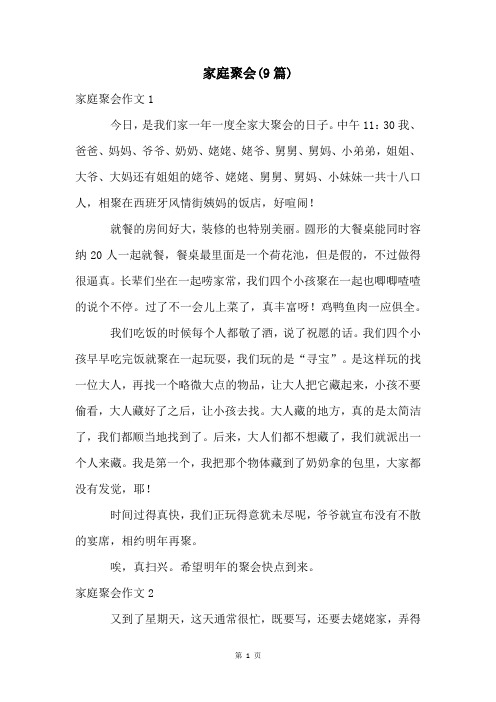 家庭聚会(9篇)

家庭聚会作文1

今日，是我们家一年一度全家大聚会的日子。中午11：30我、爸爸、妈妈、爷爷、奶奶、姥姥、姥爷、舅舅、舅妈、小弟弟，姐姐、大爷、大妈还有姐姐的姥爷、姥姥、舅舅、舅妈、小妹妹一共十八口人，相聚在西班牙风情街姨妈的饭店，好喧闹！

就餐的房间好大，装修的也特别美丽。圆形的大餐桌能同时容纳20人一起就餐，餐桌最里面是一个荷花池，但是假的，不过做得很逼真。长辈们坐在一起唠家常，我们四个小孩聚在一起也唧唧喳喳的说个不停。过了不一会儿上菜了，真丰富呀！鸡鸭鱼肉一应俱全。

我们吃饭的时候每个人都敬了酒，说了祝愿的话。我们四个小孩早早吃完饭就聚在一起玩耍，我们玩的是“寻宝”。是这样玩的找一位大人，再找一个略微大点的物品，让大人把它藏起来，小孩不要偷看，大人藏好了之后，让小孩去找。大人藏的地方，真的是太简洁了，我们都顺当地找到了。后来，大人们都不想藏了，我们就派出一个人来藏。我是第一个，我把那个物体藏到了奶奶拿的包里，大家都没有发觉，耶！

时间过得真快，我们正玩得意犹未尽呢，爷爷就宣布没有不散的宴席，相约明年再聚。

唉，真扫兴。希望明年的聚会快点到来。

家庭聚会作文2

又到了星期天，这天通常很忙，既要写，还要去姥姥家，弄得

第 1 页